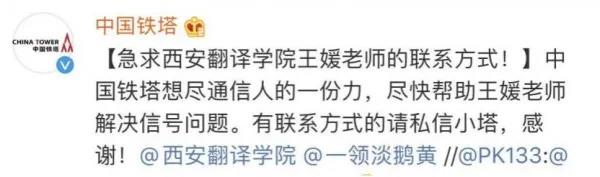 CHINA TOWER 中国铁塔

中国铁塔

【急求西安翻译学院王媛老师的联系方式！】中国铁塔想尽通信人的一份力，尽快帮助王媛老师解决信号问题。有联系方式的请私信小塔，感谢！@西安翻译学院 @一领淡鹅黄 //@PK133:@